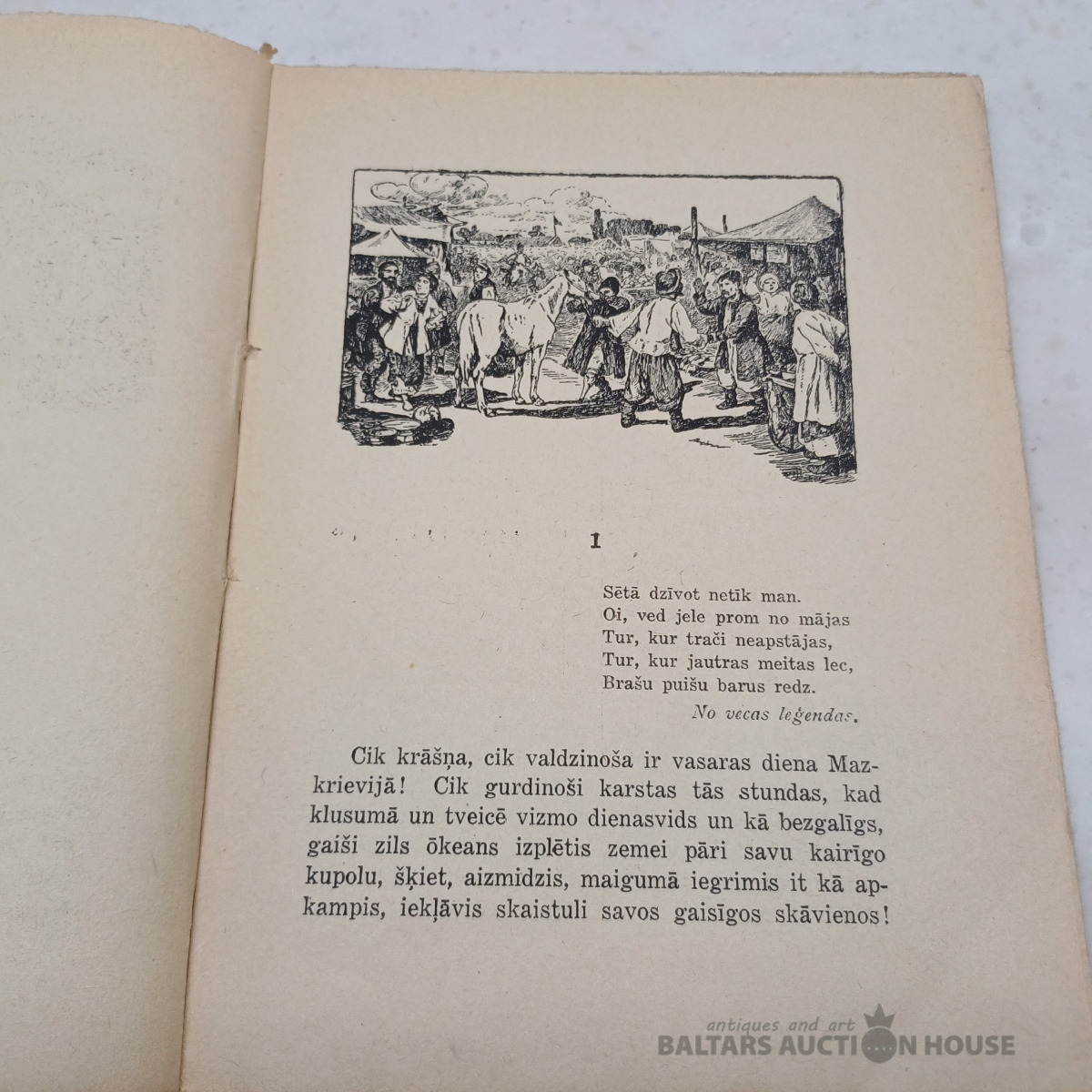 1

Sētā dzīvot netīk man.
Oi, ved jele prom no mājas
Tur, kur trači neapstājas,
Tur, kur jautras meitas lec,
Brašu puišu barus redz.

No vecas leģendas.

Cik krāšņa, cik valdzinoša ir vasaras diena Mazkrievijā! Cik gurdinoši karstas tās stundas, kad klusumā un tveicē vizmo dienasvids un kā bezgalīgs, gaiši zils ōkeans izplētis zemei pāri savu kairīgo kupolu, šķiet, aizmidzis, maigumā iegrimis it kā apkampis, iekļāvis skaistuli savos gaisīgos skāvienos!

antiques and art
BALTARS AUCTION HOUSE